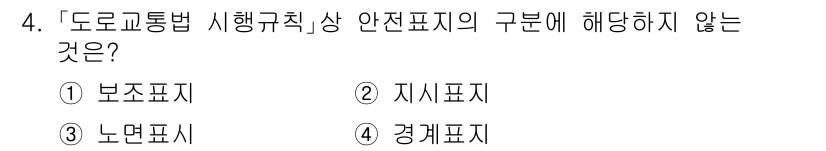 4. 「도로교통법 시행규칙」상 안전표지의 구분에 해당하지 않는 것은?

① 보조표지　　② 지시표지
③ 노면표시　　④ 경계표지